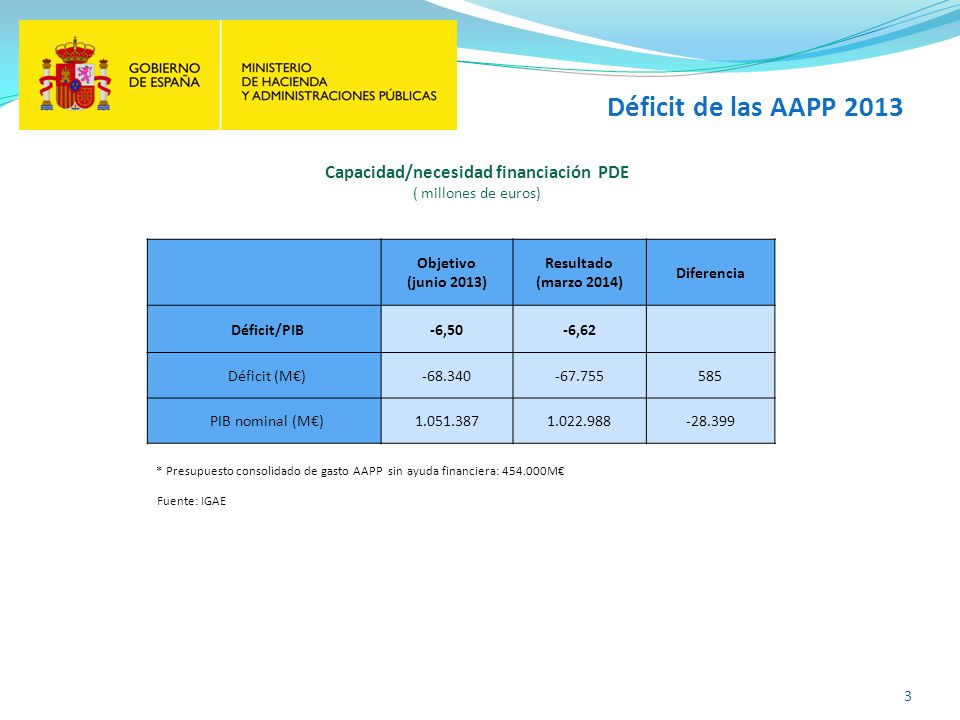 GOBIERNO
DE ESPAÑA

MINISTERIO
DE HACIENDA
Y ADMINISTRACIONES PÚBLICAS

Déficit de las AAPP 2013

Capacidad/necesidad financiación PDE
( millones de euros)

| | Objetivo (junio 2013) | Resultado (marzo 2014) | Diferencia |
|---|---|---|---|
| Déficit/PIB | -6,50 | -6,62 | |
| Déficit (M€) | -68.340 | -67.755 | 585 |
| PIB nominal (M€) | 1.051.387 | 1.022.988 | -28.399 |

* Presupuesto consolidado de gasto AAPP sin ayuda financiera: 454.000M€

Fuente: IGAE

3